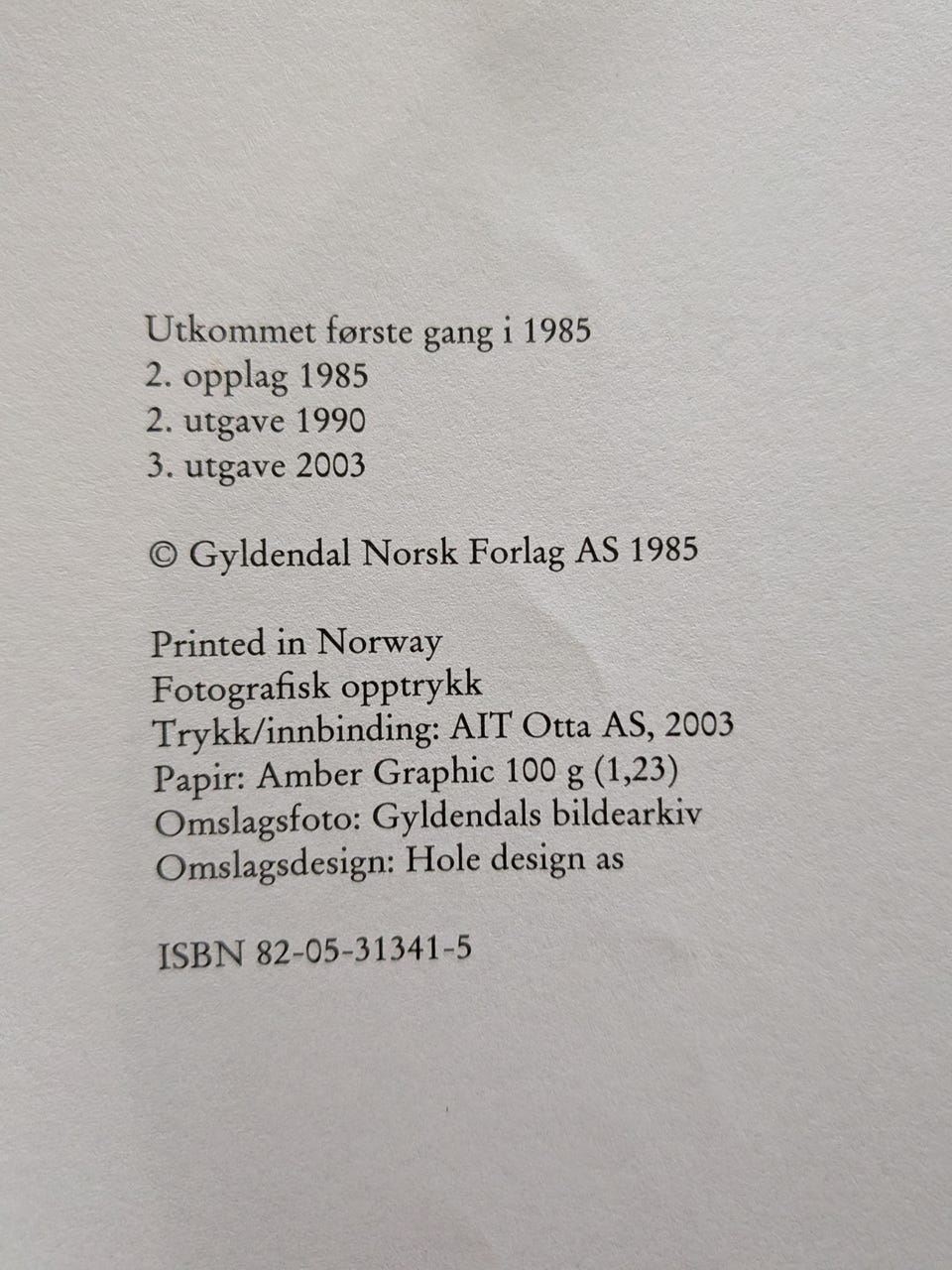 Utkommet første gang i 1985
2. opplag 1985
2. utgave 1990
3. utgave 2003

© Gyldendal Norsk Forlag AS 1985

Printed in Norway
Fotografisk opptrykk
Trykk/innbinding: AIT Otta AS, 2003
Papir: Amber Graphic 100 g (1,23)
Omslagsfoto: Gyldendals bildearkiv
Omslagsdesign: Hole design as

ISBN 82-05-31341-5